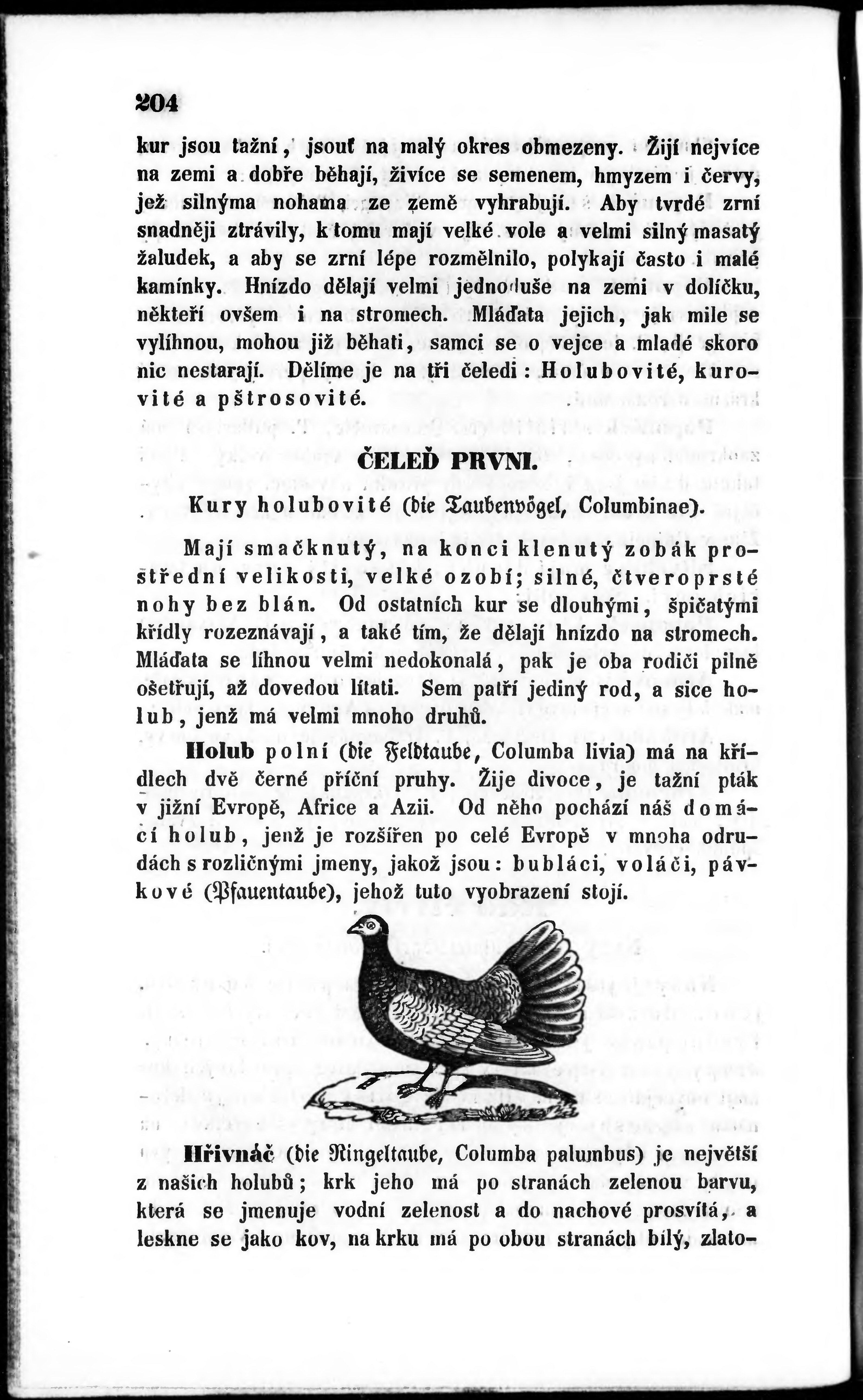 204

kur jsou tažní, jsouť na malý okres obmezeny. Žijí nejvíce na zemi a dobře běhají, živíce se semenem, hmyzem i červy, jež silnýma nohama ze země vyhrabují. Aby tvrdé zrní snadněji ztrávily, k tomu mají velké vole a velmi silný masatý žaludek, a aby se zrní lépe rozmělnilo, polykají často i malé kamínky. Hnízdo dělají velmi jednoduše na zemi v dolíčku, někteří ovšem i na stromech. Mláďata jejich, jak mile se vylíhnou, mohou již běhati, samci se o vejce a mladé skoro nic nestarají. Dělíme je na tři čeledi: Holubovité, kurovité a pštrosovité.

ČELEĎ PRVNÍ.

Kury holubovité (die Taubenvögel, Columbinae).

Mají smačknutý, na konci klenutý zobák prostřední velikosti, velké ozobí; silné, čtveroprsté nohy bez blán. Od ostatních kur se dlouhými, špičatými křídly rozeznávají, a také tím, že dělají hnízdo na stromech. Mláďata se líhnou velmi nedokonalá, pak je oba rodiči pilně ošetřují, až dovedou lítati. Sem patří jediný rod, a sice holub, jenž má velmi mnoho druhů.

Holub polní (die Feldtaube, Columba livia) má na křídlech dvě černé příční pruhy. Žije divoce, je tažní pták v jižní Evropě, Africe a Azii. Od něho pochází náš domácí holub, jenž je rozšířen po celé Evropě v mnoha odrudách s rozličnými jmeny, jakož jsou: bubláci, voláči, pávkové (Pfauentaube), jehož tuto vyobrazení stojí.

Hřivnáč (die Ringeltaube, Columba palumbus) je největší z našich holubů; krk jeho má po stranách zelenou barvu, která se jmenuje vodní zelenost a do nachové prosvítá, a leskne se jako kov, na krku má po obou stranách bílý, zlato-